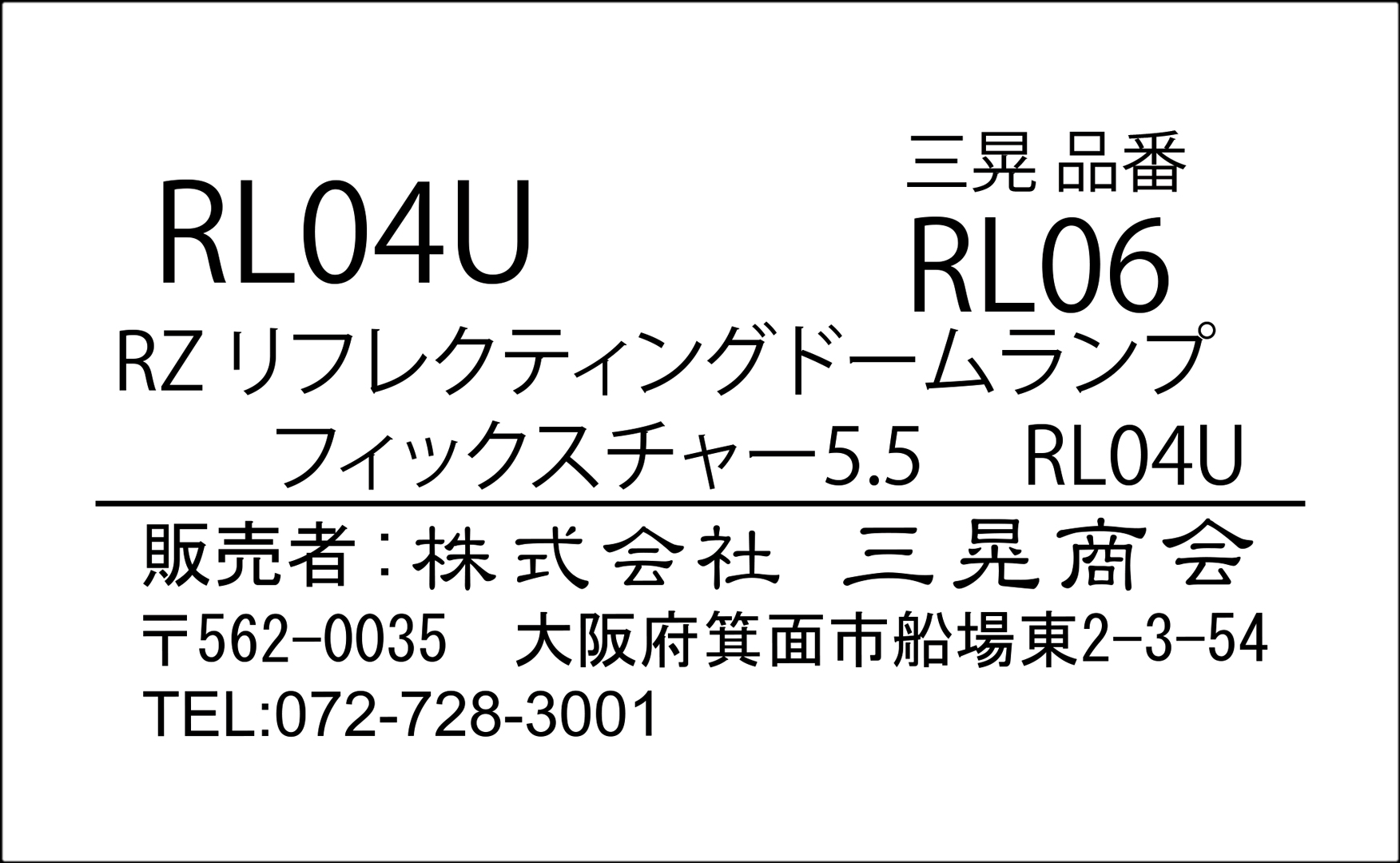 RL04U

三晃 品番
RL06

RZ リフレクティングドームランプ
フィックスチャー5.5　RL04U

販売者：株式会社　三晃商会
〒562-0035　大阪府箕面市船場東2-3-54
TEL:072-728-3001